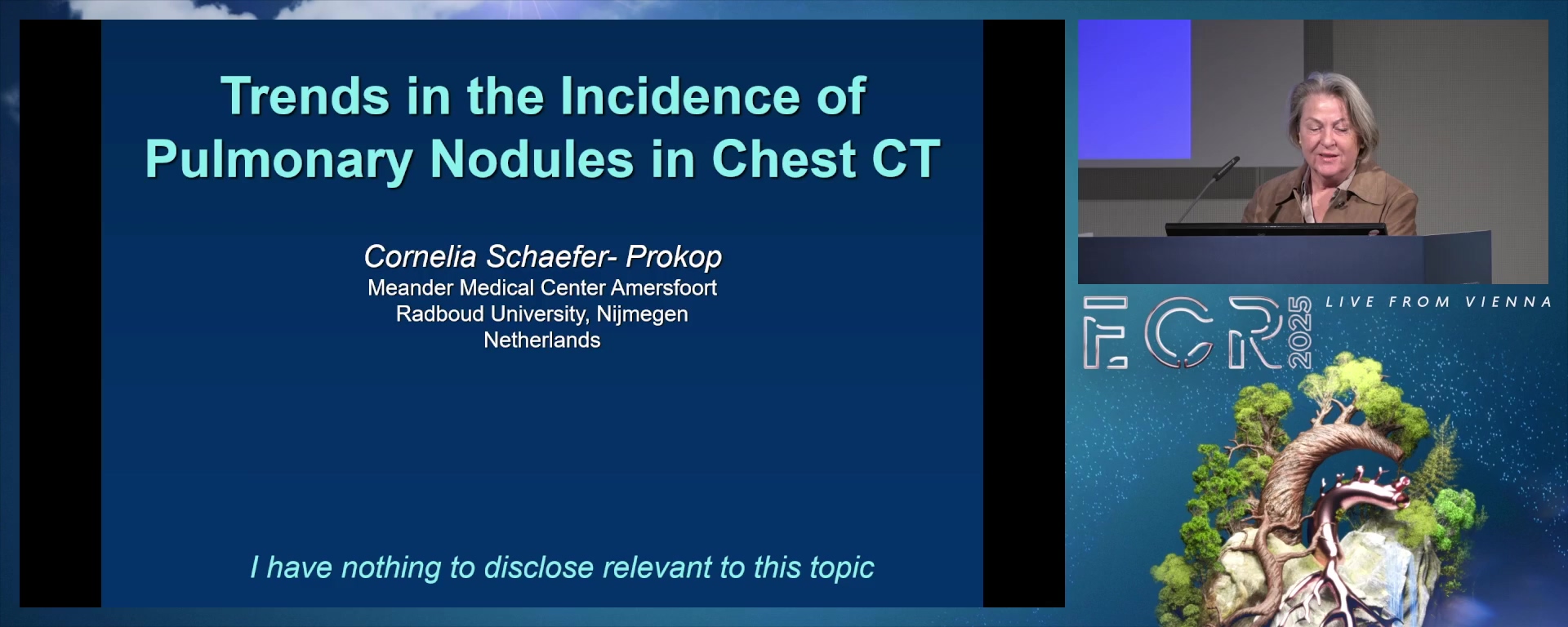 Trends in the Incidence of Pulmonary Nodules in Chest CT

Cornelia Schaefer- Prokop
Meander Medical Center Amersfoort
Radboud University, Nijmegen
Netherlands

I have nothing to disclose relevant to this topic

ECR 2025

LIVE FROM VIENNA